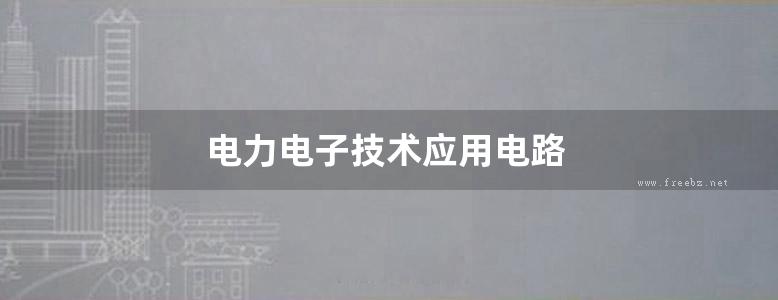 电力电子技术应用电路

www.freebz.net